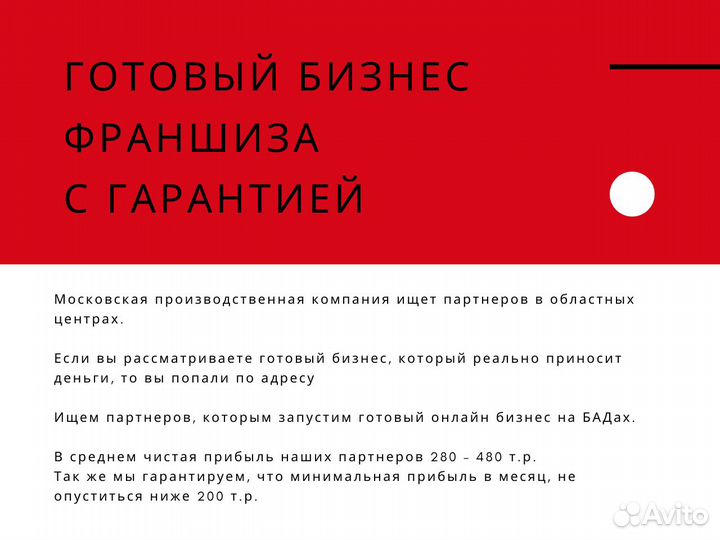 ГОТОВЫЙ БИЗНЕС
ФРАНШИЗА
С ГАРАНТИЕЙ

Московская производственная компания ищет партнеров в областных центрах.

Если вы рассматриваете готовый бизнес, который реально приносит деньги, то вы попали по адресу

Ищем партнеров, которым запустим готовый онлайн бизнес на БАДах.

В среднем чистая прибыль наших партнеров 280 – 480 т.р.
Так же мы гарантируем, что минимальная прибыль в месяц, не опуститься ниже 200 т.р.

Avito